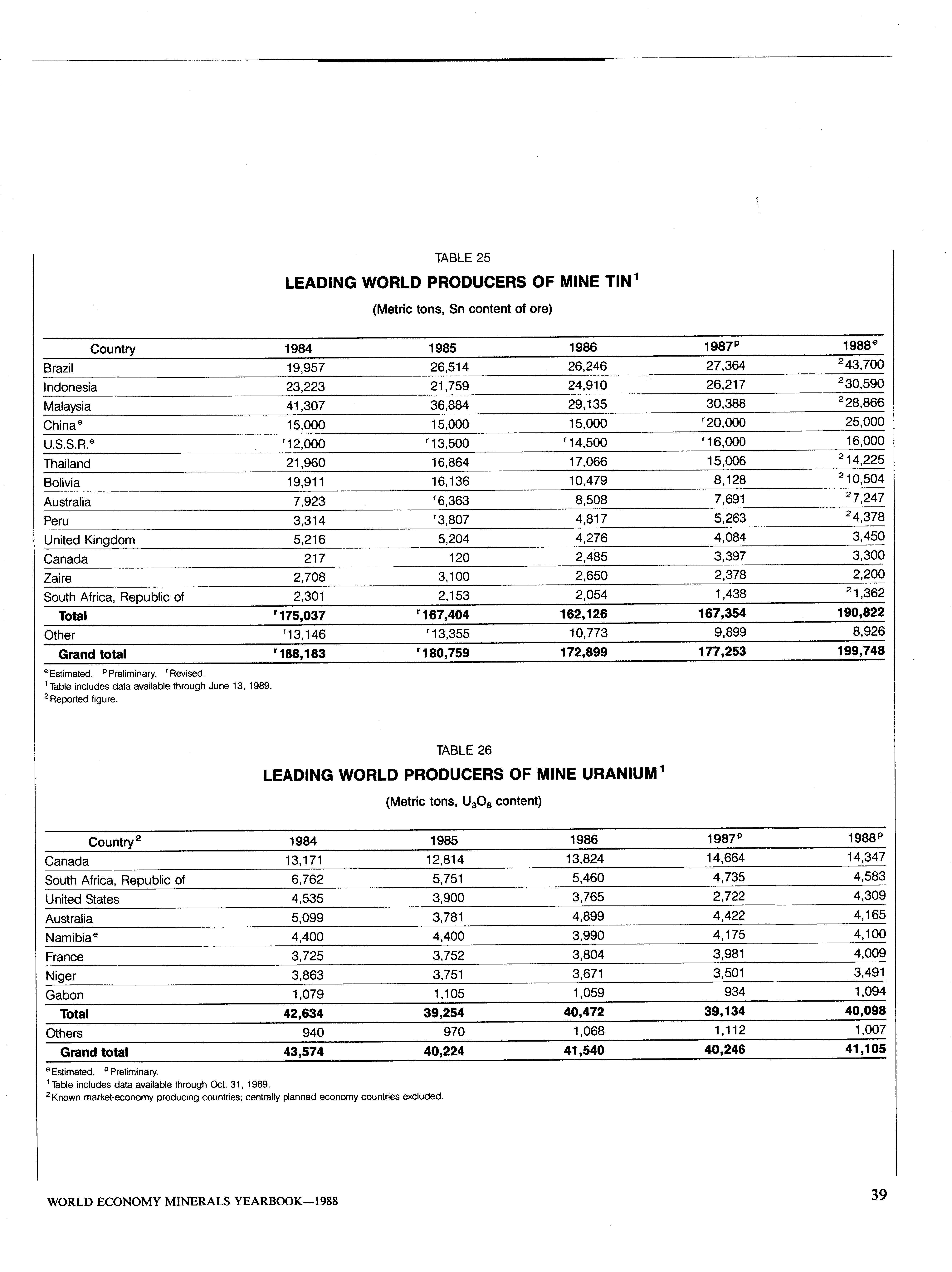 TABLE 25

LEADING WORLD PRODUCERS OF MINE TIN$^1$

(Metric tons, Sn content of ore)

| Country | 1984 | 1985 | 1986 | 1987$^p$ | 1988$^e$ |
|---|---|---|---|---|---|
| Brazil | 19,957 | 26,514 | 26,246 | 27,364 | $^2$43,700 |
| Indonesia | 23,223 | 21,759 | 24,910 | 26,217 | $^2$30,590 |
| Malaysia | 41,307 | 36,884 | 29,135 | 30,388 | $^2$28,866 |
| China$^e$ | 15,000 | 15,000 | 15,000 | $^r$20,000 | 25,000 |
| U.S.S.R.$^e$ | $^r$12,000 | $^r$13,500 | $^r$14,500 | $^r$16,000 | 16,000 |
| Thailand | 21,960 | 16,864 | 17,066 | 15,006 | $^2$14,225 |
| Bolivia | 19,911 | 16,136 | 10,479 | 8,128 | $^2$10,504 |
| Australia | 7,923 | $^r$6,363 | 8,508 | 7,691 | $^2$7,247 |
| Peru | 3,314 | $^r$3,807 | 4,817 | 5,263 | $^2$4,378 |
| United Kingdom | 5,216 | 5,204 | 4,276 | 4,084 | 3,450 |
| Canada | 217 | 120 | 2,485 | 3,397 | 3,300 |
| Zaire | 2,708 | 3,100 | 2,650 | 2,378 | 2,200 |
| South Africa, Republic of | 2,301 | 2,153 | 2,054 | 1,438 | $^2$1,362 |
| Total | $^r$175,037 | $^r$167,404 | 162,126 | 167,354 | 190,822 |
| Other | $^r$13,146 | $^r$13,355 | 10,773 | 9,899 | 8,926 |
| Grand total | $^r$188,183 | $^r$180,759 | 172,899 | 177,253 | 199,748 |

$^e$Estimated. $^p$Preliminary. $^r$Revised.
$^1$Table includes data available through June 13, 1989.
$^2$Reported figure.

TABLE 26

LEADING WORLD PRODUCERS OF MINE URANIUM$^1$

(Metric tons, $U_3O_8$ content)

| Country$^2$ | 1984 | 1985 | 1986 | 1987$^p$ | 1988$^p$ |
|---|---|---|---|---|---|
| Canada | 13,171 | 12,814 | 13,824 | 14,664 | 14,347 |
| South Africa, Republic of | 6,762 | 5,751 | 5,460 | 4,735 | 4,583 |
| United States | 4,535 | 3,900 | 3,765 | 2,722 | 4,309 |
| Australia | 5,099 | 3,781 | 4,899 | 4,422 | 4,165 |
| Namibia$^e$ | 4,400 | 4,400 | 3,990 | 4,175 | 4,100 |
| France | 3,725 | 3,752 | 3,804 | 3,981 | 4,009 |
| Niger | 3,863 | 3,751 | 3,671 | 3,501 | 3,491 |
| Gabon | 1,079 | 1,105 | 1,059 | 934 | 1,094 |
| Total | 42,634 | 39,254 | 40,472 | 39,134 | 40,098 |
| Others | 940 | 970 | 1,068 | 1,112 | 1,007 |
| Grand total | 43,574 | 40,224 | 41,540 | 40,246 | 41,105 |

$^e$Estimated. $^p$Preliminary.
$^1$Table includes data available through Oct. 31, 1989.
$^2$Known market-economy producing countries; centrally planned economy countries excluded.

WORLD ECONOMY MINERALS YEARBOOK—1988

39